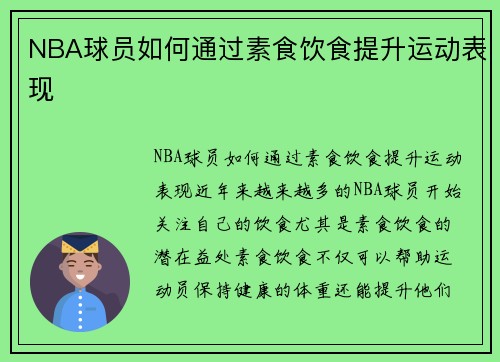 NBA球员如何通过素食饮食提升运动表现

NBA球员如何通过素食饮食提升运动表现近年来越来越多的NBA球员开始关注自己的饮食尤其是素食饮食的潜在益处素食饮食不仅可以帮助运动员保持健康的体重还能提升他们